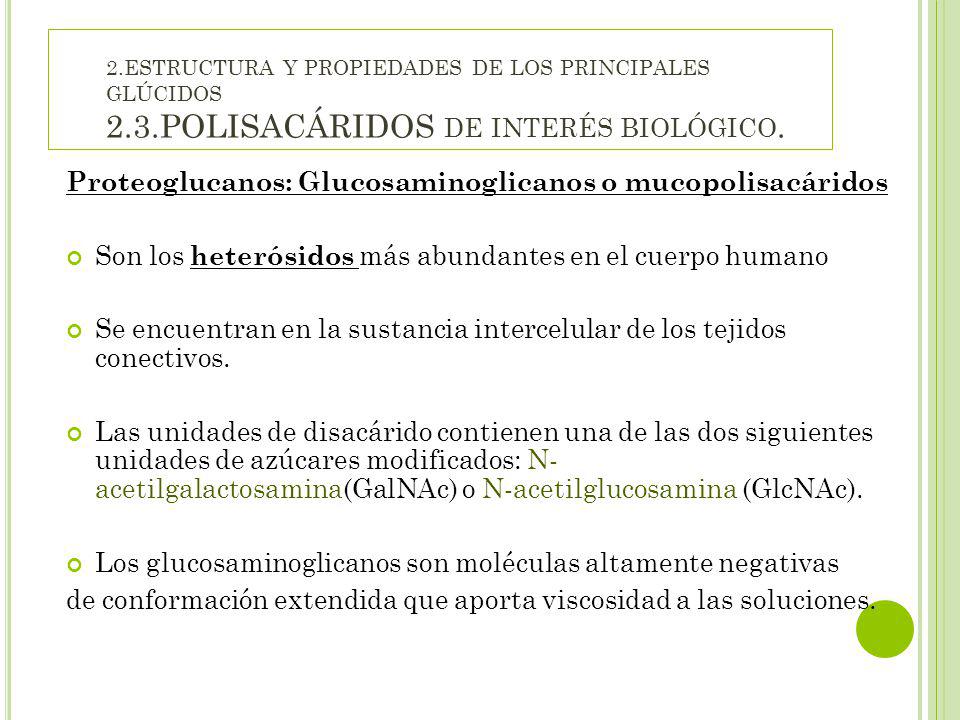 2.ESTRUCTURA Y PROPIEDADES DE LOS PRINCIPALES GLÚCIDOS
2.3.POLISACÁRIDOS DE INTERÉS BIOLÓGICO.

Proteoglucanos: Glucosaminoglicanos o mucopolisacáridos

Son los heterósidos más abundantes en el cuerpo humano

Se encuentran en la sustancia intercelular de los tejidos conectivos.

Las unidades de disacárido contienen una de las dos siguientes unidades de azúcares modificados: N-acetilgalactosamina(GalNAc) o N-acetilglucosamina (GlcNAc).

Los glucosaminoglicanos son moléculas altamente negativas de conformación extendida que aporta viscosidad a las soluciones.